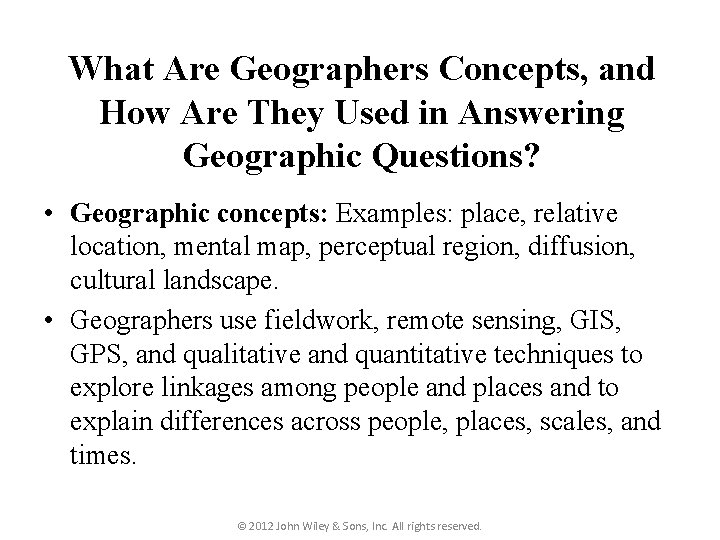 What Are Geographers Concepts, and How Are They Used in Answering Geographic Questions?

• **Geographic concepts:** Examples: place, relative location, mental map, perceptual region, diffusion, cultural landscape.

• Geographers use fieldwork, remote sensing, GIS, GPS, and qualitative and quantitative techniques to explore linkages among people and places and to explain differences across people, places, scales, and times.

© 2012 John Wiley & Sons, Inc. All rights reserved.